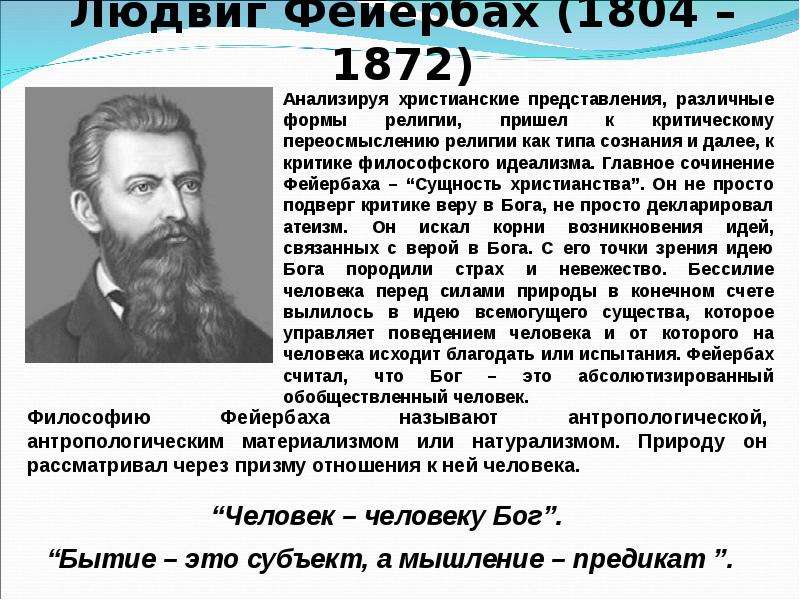 Людвиг Фейербах (1804 – 1872)

Анализируя христианские представления, различные формы религии, пришел к критическому переосмыслению религии как типа сознания и далее, к критике философского идеализма. Главное сочинение Фейербаха – “Сущность христианства”. Он не просто подверг критике веру в Бога, не просто декларировал атеизм. Он искал корни возникновения идей, связанных с верой в Бога. С его точки зрения идею Бога породили страх и невежество. Бессилие человека перед силами природы в конечном счете вылилось в идею всемогущего существа, которое управляет поведением человека и от которого на человека исходит благодать или испытания. Фейербах считал, что Бог – это абсолютизированный обобществленный человек.

Философию Фейербаха называют антропологической, антропологическим материализмом или натурализмом. Природу он рассматривал через призму отношения к ней человека.

“Человек – человеку Бог”.

“Бытие – это субъект, а мышление – предикат ”.